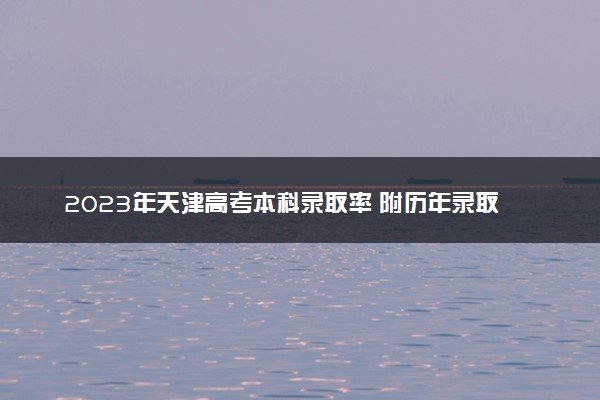 2023年天津高考本科录取率 附历年录取